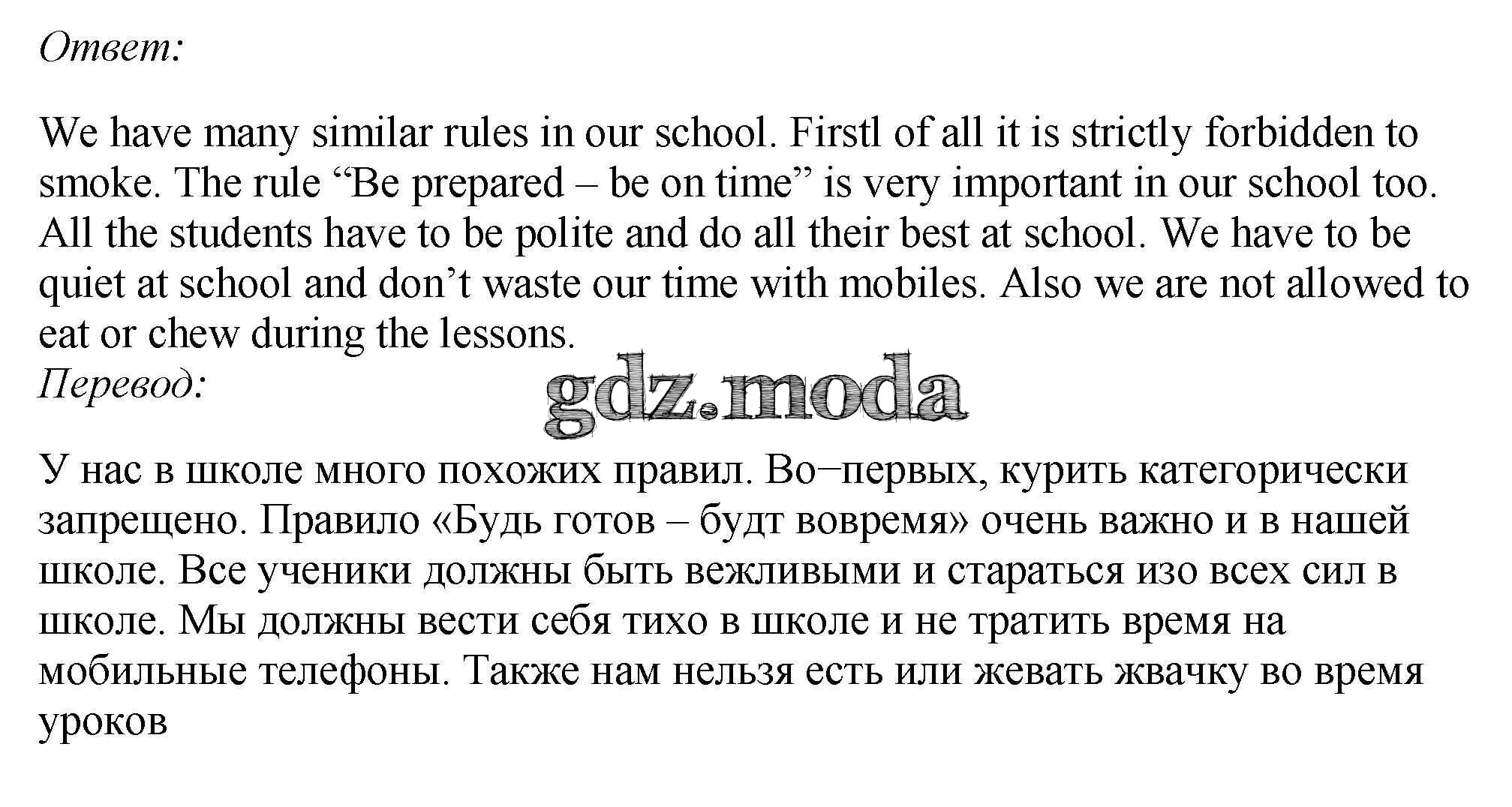 Ответ:

We have many similar rules in our school. Firstl of all it is strictly forbidden to smoke. The rule “Be prepared – be on time” is very important in our school too. All the students have to be polite and do all their best at school. We have to be quiet at school and don’t waste our time with mobiles. Also we are not allowed to eat or chew during the lessons.
Перевод:

gdz.moda

У нас в школе много похожих правил. Во−первых, курить категорически запрещено. Правило «Будь готов – будт вовремя» очень важно и в нашей школе. Все ученики должны быть вежливыми и стараться изо всех сил в школе. Мы должны вести себя тихо в школе и не тратить время на мобильные телефоны. Также нам нельзя есть или жевать жвачку во время уроков